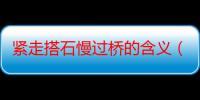 紧走搭石慢过桥的含义（